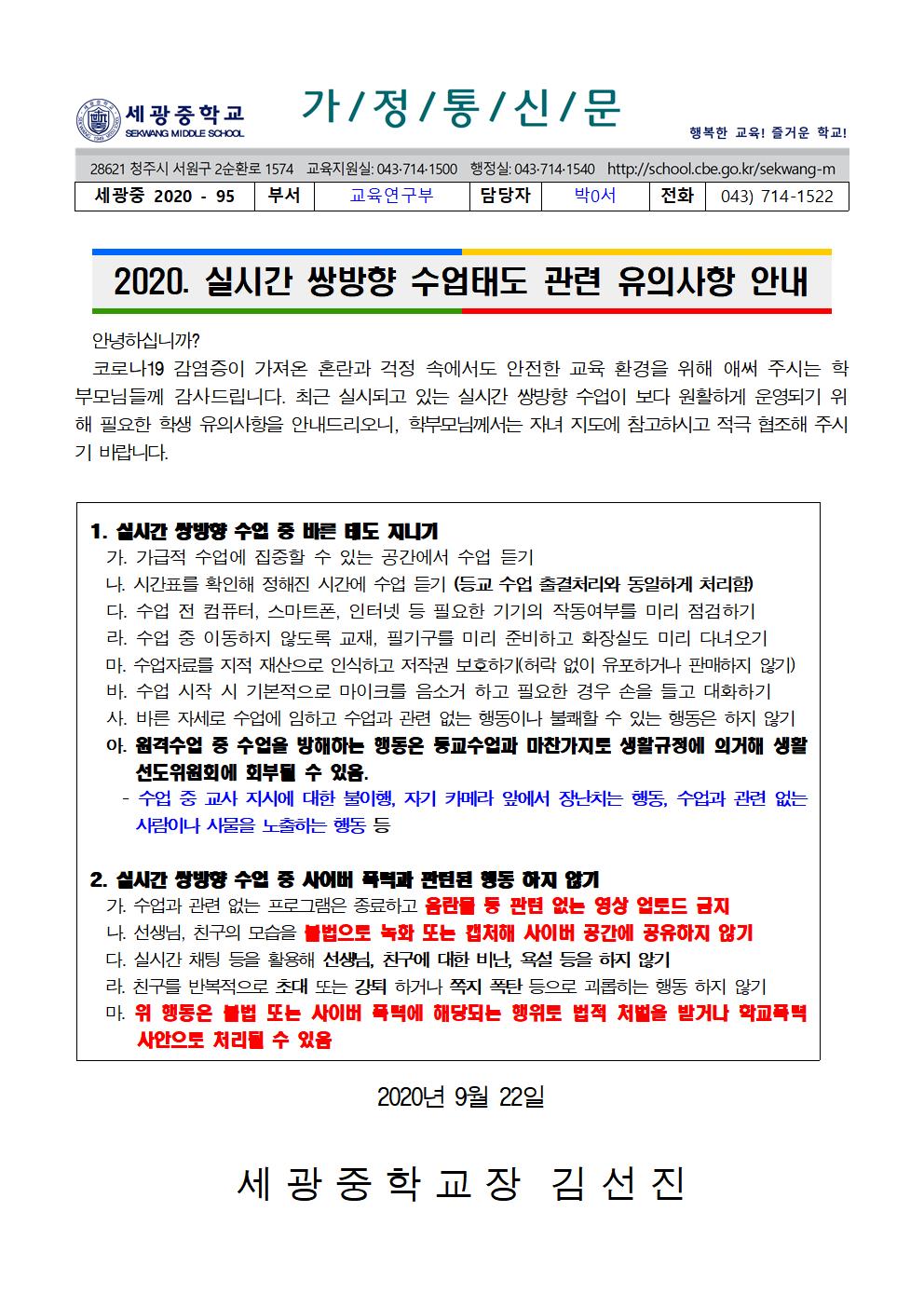 세광중학교
SEKWANG MIDDLE SCHOOL

가/정/통/신/문

행복한 교육! 즐거운 학교!

28621 청주시 서원구 2순환로 1574 교육지원실: 043-714-1500 행정실: 043-714-1540 http://school.cbe.go.kr/sekwang-m

| 세광중 2020 - 95 | 부서 | 교육연구부 | 담당자 | 박0서 | 전화 | 043) 714-1522 |
|---|---|---|---|---|---|---|

2020. 실시간 쌍방향 수업태도 관련 유의사항 안내

안녕하십니까?

코로나19 감염증이 가져온 혼란과 걱정 속에서도 안전한 교육 환경을 위해 애써 주시는 학부모님들께 감사드립니다. 최근 실시되고 있는 실시간 쌍방향 수업이 보다 원활하게 운영되기 위해 필요한 학생 유의사항을 안내드리오니, 학부모님께서는 자녀 지도에 참고하시고 적극 협조해 주시기 바랍니다.

1. 실시간 쌍방향 수업 중 바른 태도 지니기
가. 가급적 수업에 집중할 수 있는 공간에서 수업 듣기
나. 시간표를 확인해 정해진 시간에 수업 듣기 (등교 수업 출결처리와 동일하게 처리함)
다. 수업 전 컴퓨터, 스마트폰, 인터넷 등 필요한 기기의 작동여부를 미리 점검하기
라. 수업 중 이동하지 않도록 교재, 필기구를 미리 준비하고 화장실도 미리 다녀오기
마. 수업자료를 지적 재산으로 인식하고 저작권 보호하기(허락 없이 유포하거나 판매하지 않기)
바. 수업 시작 시 기본적으로 마이크를 음소거 하고 필요한 경우 손을 들고 대화하기
사. 바른 자세로 수업에 임하고 수업과 관련 없는 행동이나 불쾌할 수 있는 행동은 하지 않기
아. 원격수업 중 수업을 방해하는 행동은 등교수업과 마찬가지로 생활규정에 의거해 생활선도위원회에 회부될 수 있음.
- 수업 중 교사 지시에 대한 불이행, 자기 카메라 앞에서 장난치는 행동, 수업과 관련 없는 사람이나 사물을 노출하는 행동 등

2. 실시간 쌍방향 수업 중 사이버 폭력과 관련된 행동 하지 않기
가. 수업과 관련 없는 프로그램은 종료하고 음란물 등 관련 없는 영상 업로드 금지
나. 선생님, 친구의 모습을 불법으로 녹화 또는 캡처해 사이버 공간에 공유하지 않기
다. 실시간 채팅 등을 활용해 선생님, 친구에 대한 비난, 욕설 등을 하지 않기
라. 친구를 반복적으로 초대 또는 강퇴 하거나 쪽지 폭탄 등으로 괴롭히는 행동 하지 않기
마. 위 행동은 불법 또는 사이버 폭력에 해당되는 행위로 법적 처벌을 받거나 학교폭력 사안으로 처리될 수 있음

2020년 9월 22일

세광중학교장 김선진